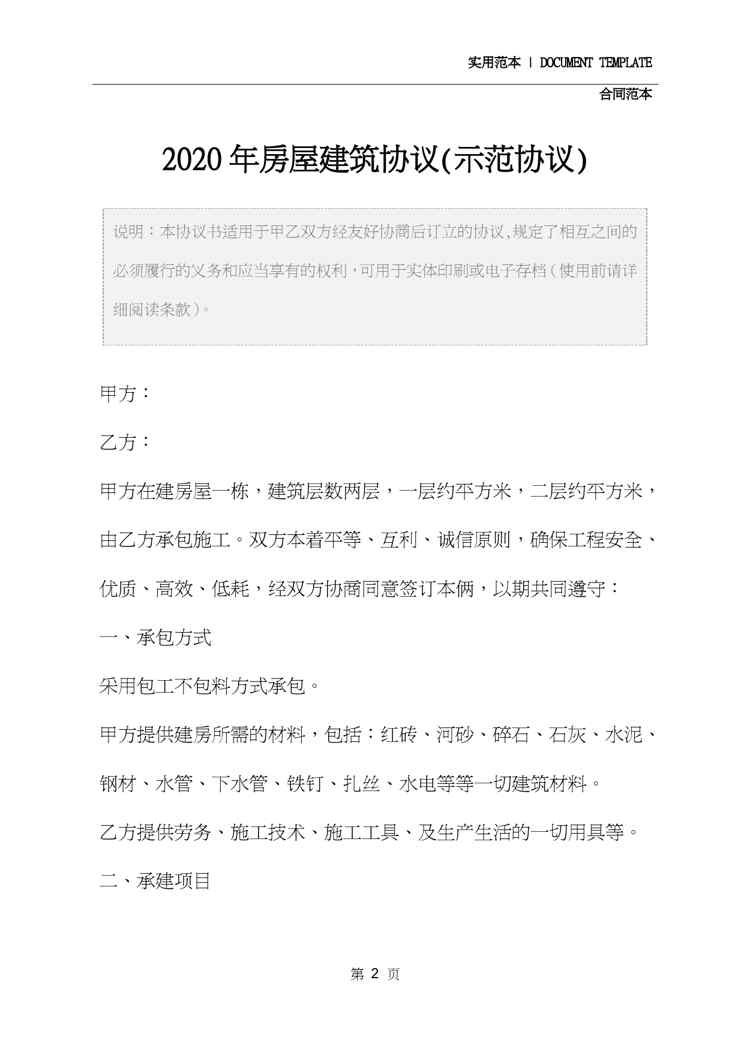 实用范本 | DOCUMENT TEMPLATE

合同范本

2020年房屋建筑协议(示范协议)

说明：本协议书适用于甲乙双方经友好协商后订立的协议,规定了相互之间的必须履行的义务和应当享有的权利,可用于实体印刷或电子存档(使用前请详细阅读条款)。

甲方：

乙方：

甲方在建房屋一栋，建筑层数两层，一层约平方米，二层约平方米，由乙方承包施工。双方本着平等、互利、诚信原则，确保工程安全、优质、高效、低耗，经双方协商同意签订本俩，以期共同遵守：

一、承包方式

采用包工不包料方式承包。

甲方提供建房所需的材料，包括：红砖、河砂、碎石、石灰、水泥、钢材、水管、下水管、铁钉、扎丝、水电等等一切建筑材料。

乙方提供劳务、施工技术、施工工具、及生产生活的一切用具等。

二、承建项目

第 2 页